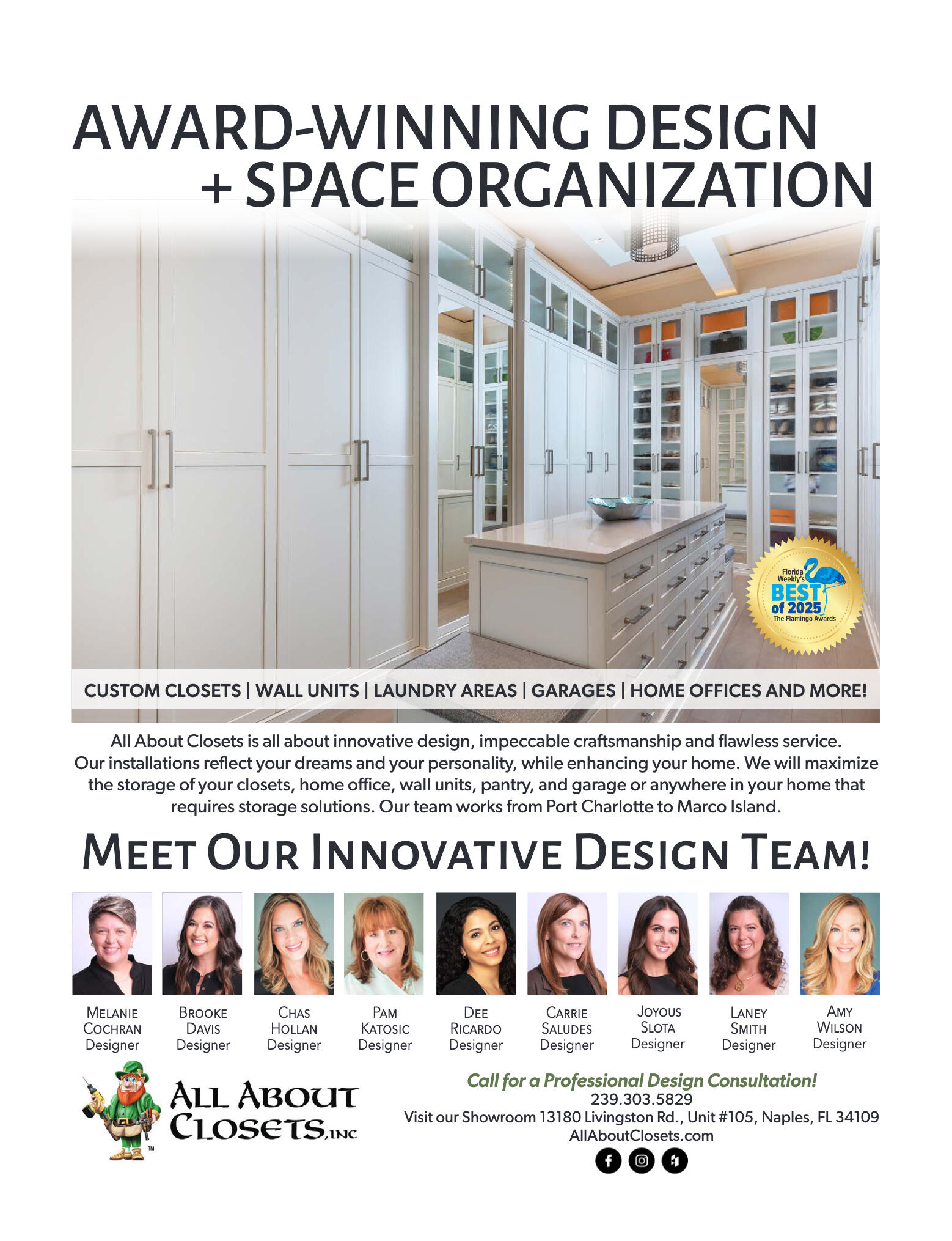 AWARD-WINNING DESIGN
+ SPACE ORGANIZATION

Florida Weekly's
BEST
of 2025
The Flamingo Awards

CUSTOM CLOSETS | WALL UNITS | LAUNDRY AREAS | GARAGES | HOME OFFICES AND MORE!

All About Closets is all about innovative design, impeccable craftsmanship and flawless service. Our installations reflect your dreams and your personality, while enhancing your home. We will maximize the storage of your closets, home office, wall units, pantry, and garage or anywhere in your home that requires storage solutions. Our team works from Port Charlotte to Marco Island.

MEET OUR INNOVATIVE DESIGN TEAM!

MELANIE
COCHRAN
Designer

BROOKE
DAVIS
Designer

CHAS
HOLLAN
Designer

PAM
KATOSIC
Designer

DEE
RICARDO
Designer

CARRIE
SALUDES
Designer

JOYOUS
SLOTA
Designer

LANEY
SMITH
Designer

AMY
WILSON
Designer

ALL ABOUT
CLOSETS, INC
™

Call for a Professional Design Consultation!
239.303.5829
Visit our Showroom 13180 Livingston Rd., Unit #105, Naples, FL 34109
AllAboutClosets.com